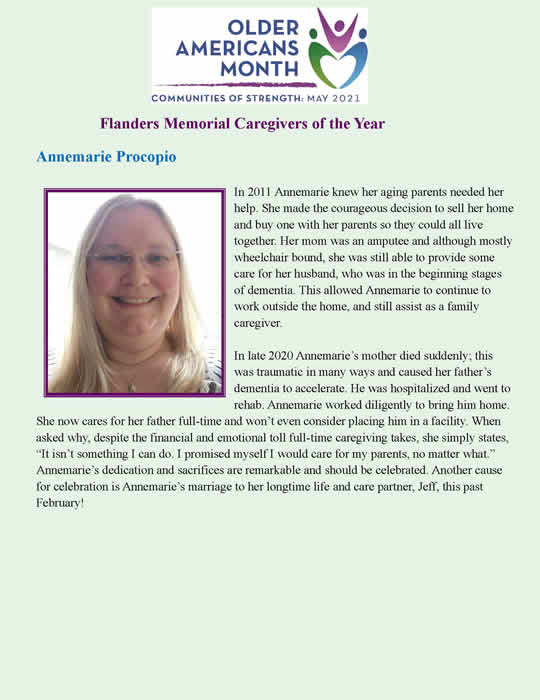 OLDER AMERICANS MONTH

COMMUNITIES OF STRENGTH: MAY 2021

Flanders Memorial Caregivers of the Year

Annemarie Procopio

In 2011 Annemarie knew her aging parents needed her help. She made the courageous decision to sell her home and buy one with her parents so they could all live together. Her mom was an amputee and although mostly wheelchair bound, she was still able to provide some care for her husband, who was in the beginning stages of dementia. This allowed Annemarie to continue to work outside the home, and still assist as a family caregiver.

In late 2020 Annemarie's mother died suddenly; this was traumatic in many ways and caused her father's dementia to accelerate. He was hospitalized and went to rehab. Annemarie worked diligently to bring him home. She now cares for her father full-time and won't even consider placing him in a facility. When asked why, despite the financial and emotional toll full-time caregiving takes, she simply states, "It isn't something I can do. I promised myself I would care for my parents, no matter what." Annemarie's dedication and sacrifices are remarkable and should be celebrated. Another cause for celebration is Annemarie's marriage to her longtime life and care partner, Jeff, this past February!